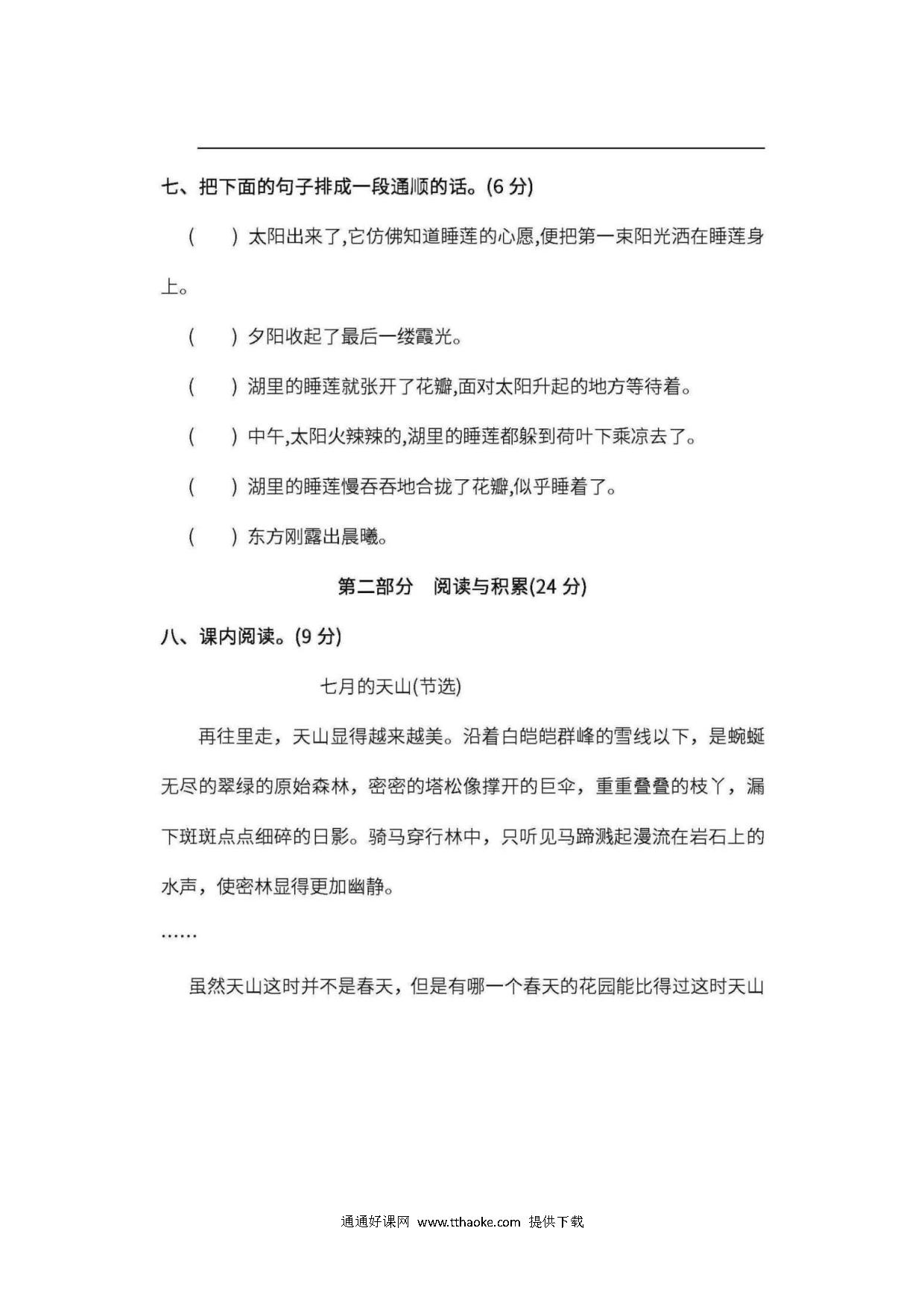 七、把下面的句子排成一段通顺的话。(6 分)

(　　) 太阳出来了,它仿佛知道睡莲的心愿,便把第一束阳光洒在睡莲身上。

(　　) 夕阳收起了最后一缕霞光。

(　　) 湖里的睡莲就张开了花瓣,面对太阳升起的地方等待着。

(　　) 中午,太阳火辣辣的,湖里的睡莲都躲到荷叶下乘凉去了。

(　　) 湖里的睡莲慢吞吞地合拢了花瓣,似乎睡着了。

(　　) 东方刚露出晨曦。

第二部分　阅读与积累(24 分)

八、课内阅读。(9 分)

七月的天山(节选)

再往里走，天山显得越来越美。沿着白皑皑群峰的雪线以下，是蜿蜒无尽的翠绿的原始森林，密密的塔松像撑开的巨伞，重重叠叠的枝丫，漏下斑斑点点细碎的日影。骑马穿行林中，只听见马蹄溅起漫流在岩石上的水声，使密林显得更加幽静。

……

虽然天山这时并不是春天，但是有哪一个春天的花园能比得过这时天山

通通好课网 www.tthaoke.com 提供下载